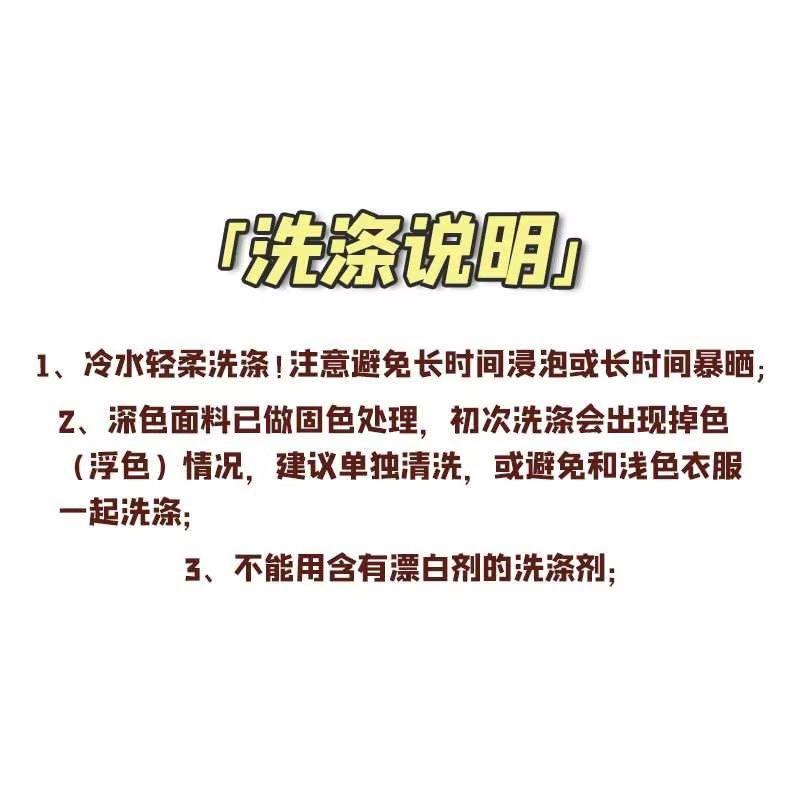 「洗涤说明」

1、冷水轻柔洗涤！注意避免长时间浸泡或长时间暴晒；

2、深色面料已做固色处理，初次洗涤会出现掉色（浮色）情况，建议单独清洗，或避免和浅色衣服一起洗涤；

3、不能用含有漂白剂的洗涤剂；